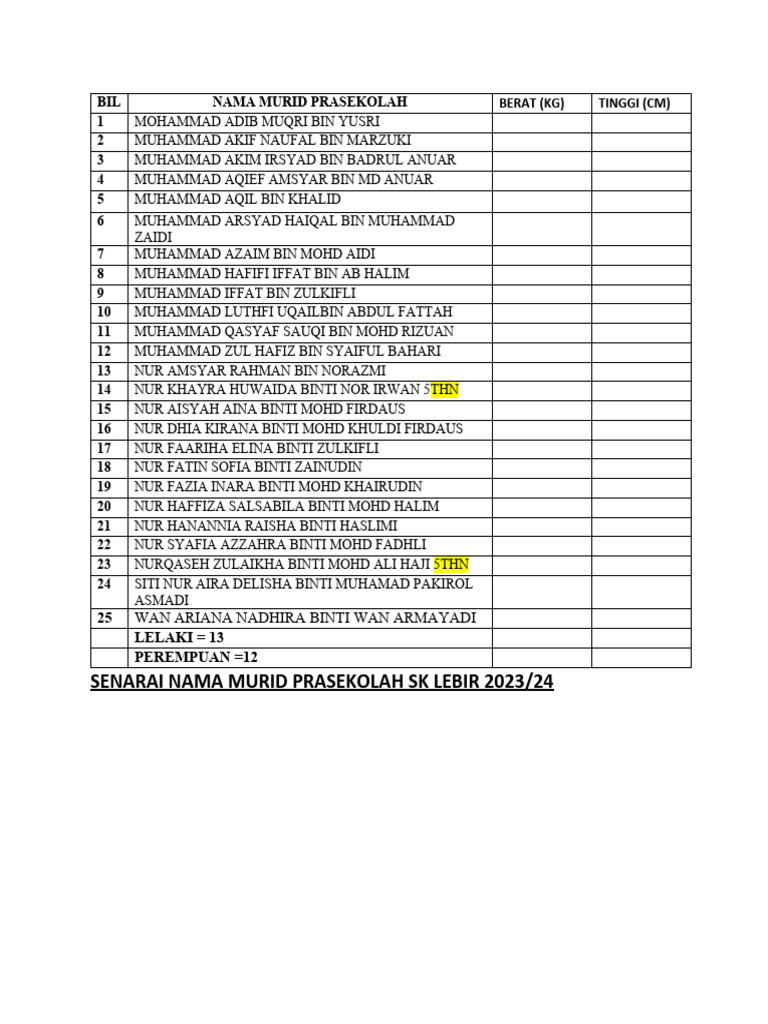 | BIL | NAMA MURID PRASEKOLAH | BERAT (KG) | TINGGI (CM) |
|---|---|---|---|
| 1 | MOHAMMAD ADIB MUQRI BIN YUSRI | | |
| 2 | MUHAMMAD AKIF NAUFAL BIN MARZUKI | | |
| 3 | MUHAMMAD AKIM IRSYAD BIN BADRUL ANUAR | | |
| 4 | MUHAMMAD AQIEF AMSYAR BIN MD ANUAR | | |
| 5 | MUHAMMAD AQIL BIN KHALID | | |
| 6 | MUHAMMAD ARSYAD HAIQAL BIN MUHAMMAD ZAIDI | | |
| 7 | MUHAMMAD AZAIM BIN MOHD AIDI | | |
| 8 | MUHAMMAD HAFIFI IFFAT BIN AB HALIM | | |
| 9 | MUHAMMAD IFFAT BIN ZULKIFLI | | |
| 10 | MUHAMMAD LUTHFI UQAILBIN ABDUL FATTAH | | |
| 11 | MUHAMMAD QASYAF SAUQI BIN MOHD RIZUAN | | |
| 12 | MUHAMMAD ZUL HAFIZ BIN SYAIFUL BAHARI | | |
| 13 | NUR AMSYAR RAHMAN BIN NORAZMI | | |
| 14 | NUR KHAYRA HUWAIDA BINTI NOR IRWAN 5THN | | |
| 15 | NUR AISYAH AINA BINTI MOHD FIRDAUS | | |
| 16 | NUR DHIA KIRANA BINTI MOHD KHULDI FIRDAUS | | |
| 17 | NUR FAARIHA ELINA BINTI ZULKIFLI | | |
| 18 | NUR FATIN SOFIA BINTI ZAINUDIN | | |
| 19 | NUR FAZIA INARA BINTI MOHD KHAIRUDIN | | |
| 20 | NUR HAFFIZA SALSABILA BINTI MOHD HALIM | | |
| 21 | NUR HANANNIA RAISHA BINTI HASLIMI | | |
| 22 | NUR SYAFIA AZZAHRA BINTI MOHD FADHLI | | |
| 23 | NURQASEH ZULAIKHA BINTI MOHD ALI HAJI 5THN | | |
| 24 | SITI NUR AIRA DELISHA BINTI MUHAMAD PAKIROL ASMADI | | |
| 25 | WAN ARIANA NADHIRA BINTI WAN ARMAYADI | | |
| | LELAKI = 13 | | |
| | PEREMPUAN =12 | | |

SENARAI NAMA MURID PRASEKOLAH SK LEBIR 2023/24